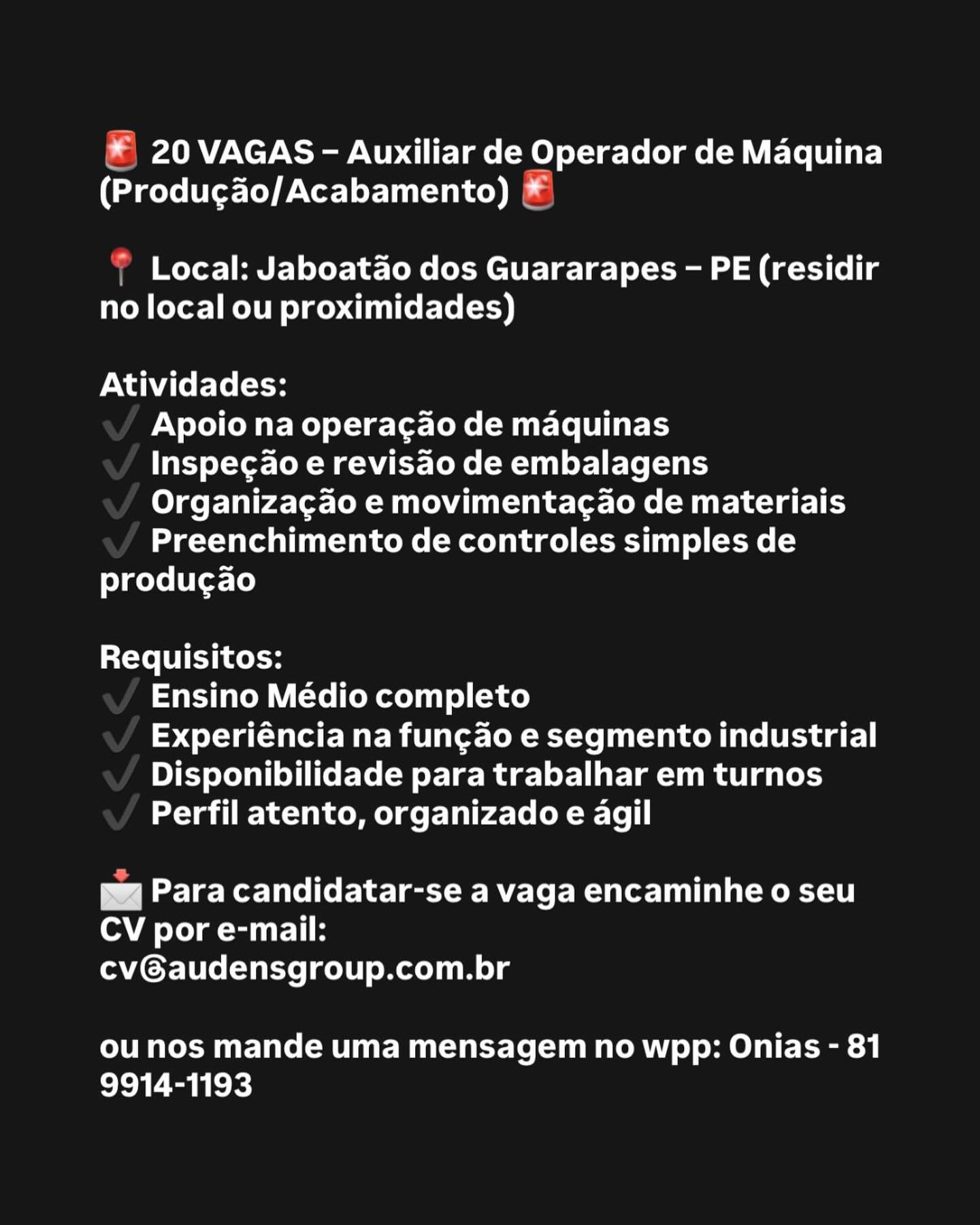 🚨 20 VAGAS – Auxiliar de Operador de Máquina (Produção/Acabamento) 🚨

📍 Local: Jaboatão dos Guararapes – PE (residir no local ou proximidades)

Atividades:
✔️ Apoio na operação de máquinas
✔️ Inspeção e revisão de embalagens
✔️ Organização e movimentação de materiais
✔️ Preenchimento de controles simples de produção

Requisitos:
✔️ Ensino Médio completo
✔️ Experiência na função e segmento industrial
✔️ Disponibilidade para trabalhar em turnos
✔️ Perfil atento, organizado e ágil

📩 Para candidatar-se a vaga encaminhe o seu CV por e-mail:
cv@audensgroup.com.br

ou nos mande uma mensagem no wpp: Onias - 81 9914-1193